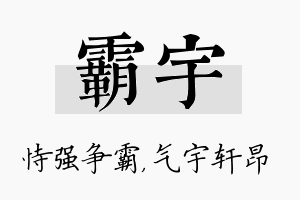 霸宇

恃强争霸，气宇轩昂